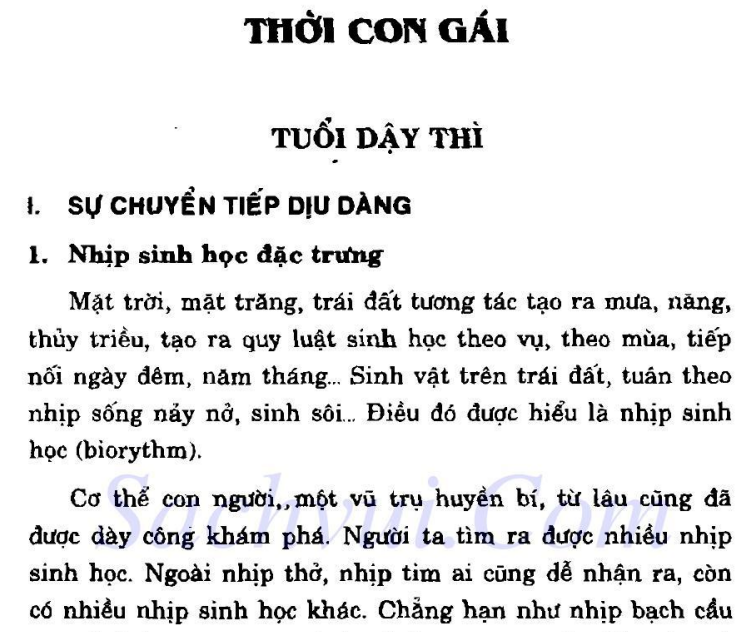 THỜI CON GÁI

TUỔI DẬY THÌ

I. SỰ CHUYỂN TIẾP DỊU DÀNG

1. Nhịp sinh học đặc trưng

Mặt trời, mặt trăng, trái đất tương tác tạo ra mưa, nắng, thủy triều, tạo ra quy luật sinh học theo vụ, theo mùa, tiếp nối ngày đêm, năm tháng... Sinh vật trên trái đất, tuân theo nhịp sống nảy nở, sinh sôi... Điều đó được hiểu là nhịp sinh học (biorythm).

Cơ thể con người,, một vũ trụ huyền bí, từ lâu cũng đã được dày công khám phá. Người ta tìm ra được nhiều nhịp sinh học. Ngoài nhịp thở, nhịp tim ai cũng dễ nhận ra, còn có nhiều nhịp sinh học khác. Chẳng hạn như nhịp bạch cầu

Sachvui.Com